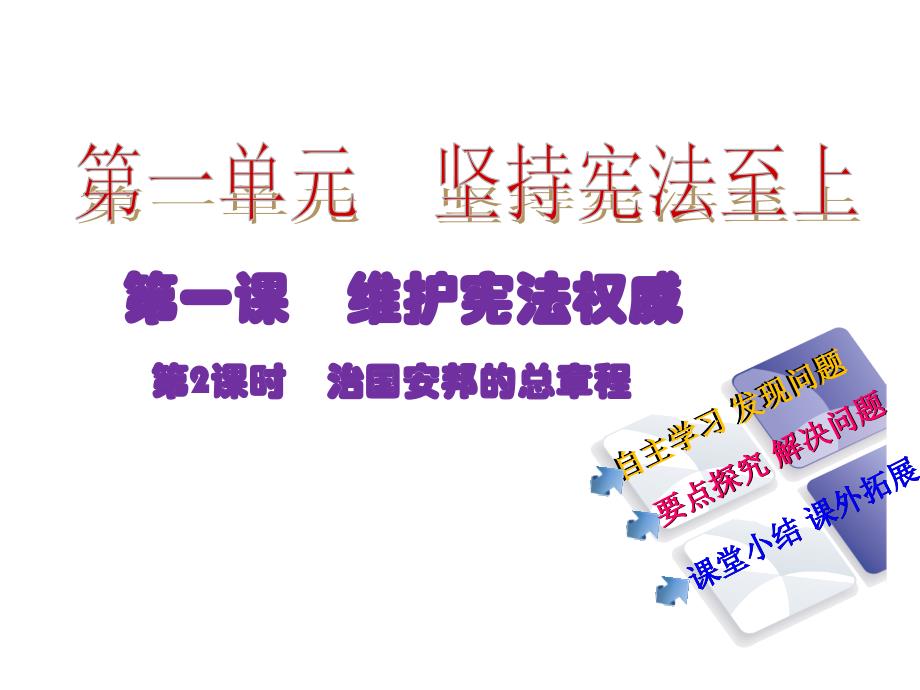 第一单元　坚持宪法至上

第一课　维护宪法权威

第2课时　治国安邦的总章程

自主学习 发现问题

要点探究 解决问题

课堂小结 课外拓展